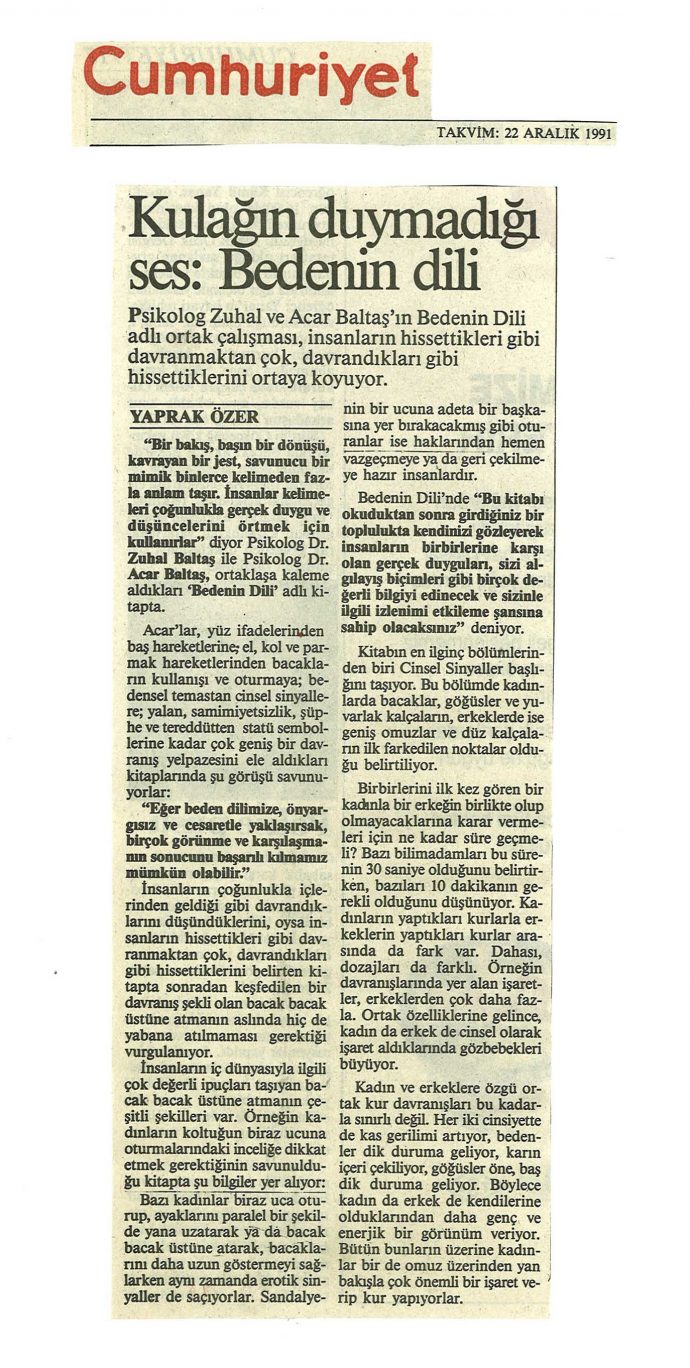 Cumhuriyet

TAKVİM: 22 ARALIK 1991

Kulağın duymadığı ses: Bedenin dili

Psikolog Zuhal ve Acar Baltaş'ın Bedenin Dili adlı ortak çalışması, insanların hissettikleri gibi davranmaktan çok, davrandıkları gibi hissettiklerini ortaya koyuyor.

YAPRAK ÖZER

"Bir bakış, başın bir dönüşü, kavrayan bir jest, savunucu bir mimik binlerce kelimeden fazla anlam taşır. İnsanlar kelimeleri çoğunlukla gerçek duygu ve düşüncelerini örtmek için kullanırlar" diyor Psikolog Dr. Zuhal Baltaş ile Psikolog Dr. Acar Baltaş, ortaklaşa kaleme aldıkları 'Bedenin Dili' adlı kitapta.

Acar'lar, yüz ifadelerinden baş hareketlerine; el, kol ve parmak hareketlerinden bacakların kullanışı ve oturmaya; bedensel temastan cinsel sinyallere; yalan, samimiyetsizlik, şüphe ve tereddütten statü sembollerine kadar çok geniş bir davranış yelpazesini ele aldıkları kitaplarında şu görüşü savunuyorlar:

"Eğer beden dilimize, önyargısız ve cesaretle yaklaşırsak, birçok görünme ve karşılaşmanın sonucunu başarılı kılmamız mümkün olabilir."

İnsanların çoğunlukla içlerinden geldiği gibi davrandıklarını düşündüklerini, oysa insanların hissettikleri gibi davranmaktan çok, davrandıkları gibi hissettiklerini belirten kitapta sonradan keşfedilen bir davranış şekli olan bacak bacak üstüne atmanın aslında hiç de yabana atılmaması gerektiği vurgulanıyor.

İnsanların iç dünyasıyla ilgili çok değerli ipuçları taşıyan bacak bacak üstüne atmanın çeşitli şekilleri var. Örneğin kadınların koltuğun biraz ucuna oturmalarındaki inceliğe dikkat etmek gerektiğinin savunulduğu kitapta şu bilgiler yer alıyor:

Bazı kadınlar biraz uca oturup, ayaklarını paralel bir şekilde yana uzatarak ya da bacak bacak üstüne atarak, bacaklarını daha uzun göstermeyi sağlarken aynı zamanda erotik sinyaller de saçıyorlar. Sandalyenin bir ucuna adeta bir başkasına yer bırakacakmış gibi oturanlar ise haklarından hemen vazgeçmeye ya da geri çekilmeye hazır insanlardır.

Bedenin Dili'nde "Bu kitabı okuduktan sonra girdiğiniz bir toplulukta kendinizi gözleyerek insanların birbirlerine karşı olan gerçek duyguları, sizi algılayış biçimleri gibi birçok değerli bilgiyi edinecek ve sizinle ilgili izlenimi etkileme şansına sahip olacaksınız" deniyor.

Kitabın en ilginç bölümlerinden biri Cinsel Sinyaller başlığını taşıyor. Bu bölümde kadınlarda bacaklar, göğüsler ve yuvarlak kalçaların, erkeklerde ise geniş omuzlar ve düz kalçaların ilk farkedilen noktalar olduğu belirtiliyor.

Birbirlerini ilk kez gören bir kadınla bir erkeğin birlikte olup olmayacaklarına karar vermeleri için ne kadar süre geçmeli? Bazı bilimadamları bu sürenin 30 saniye olduğunu belirtirken, bazıları 10 dakikanın gerekli olduğunu düşünüyor. Kadınların yaptıkları kurlarla erkeklerin yaptıkları kurlar arasında da fark var. Dahası, dozajları da farklı. Örneğin davranışlarında yer alan işaretler, erkeklerden çok daha fazla. Ortak özelliklerine gelince, kadın da erkek de cinsel olarak işaret aldıklarında gözbebekleri büyüyor.

Kadın ve erkeklere özgü ortak kur davranışları bu kadarla sınırlı değil. Her iki cinsiyette de kas gerilimi artıyor, bedenler dik duruma geliyor, karın içeri çekiliyor, göğüsler öne, baş dik duruma geliyor. Böylece kadın da erkek de kendilerine olduklarından daha genç ve enerjik bir görünüm veriyor. Bütün bunların üzerine kadınlar bir de omuz üzerinden yan bakışla çok önemli bir işaret verip kur yapıyorlar.